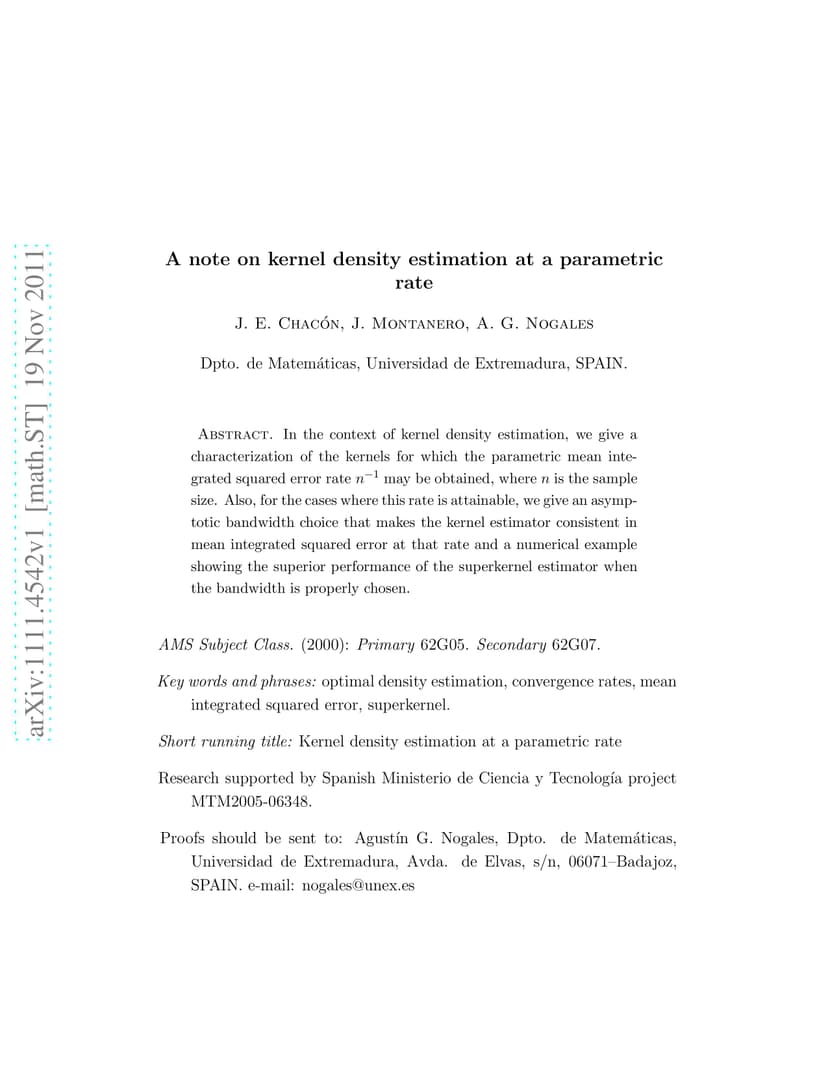 arXiv:1111.4542v1 [math.ST] 19 Nov 2011

A note on kernel density estimation at a parametric rate

J. E. Chacón, J. Montanero, A. G. Nogales

Dpto. de Matemáticas, Universidad de Extremadura, SPAIN.

Abstract. In the context of kernel density estimation, we give a characterization of the kernels for which the parametric mean integrated squared error rate $n^{-1}$ may be obtained, where $n$ is the sample size. Also, for the cases where this rate is attainable, we give an asymptotic bandwidth choice that makes the kernel estimator consistent in mean integrated squared error at that rate and a numerical example showing the superior performance of the superkernel estimator when the bandwidth is properly chosen.

AMS Subject Class. (2000): Primary 62G05. Secondary 62G07.

Key words and phrases: optimal density estimation, convergence rates, mean integrated squared error, superkernel.

Short running title: Kernel density estimation at a parametric rate

Research supported by Spanish Ministerio de Ciencia y Tecnología project MTM2005-06348.

Proofs should be sent to: Agustín G. Nogales, Dpto. de Matemáticas, Universidad de Extremadura, Avda. de Elvas, s/n, 06071–Badajoz, SPAIN. e-mail: nogales@unex.es